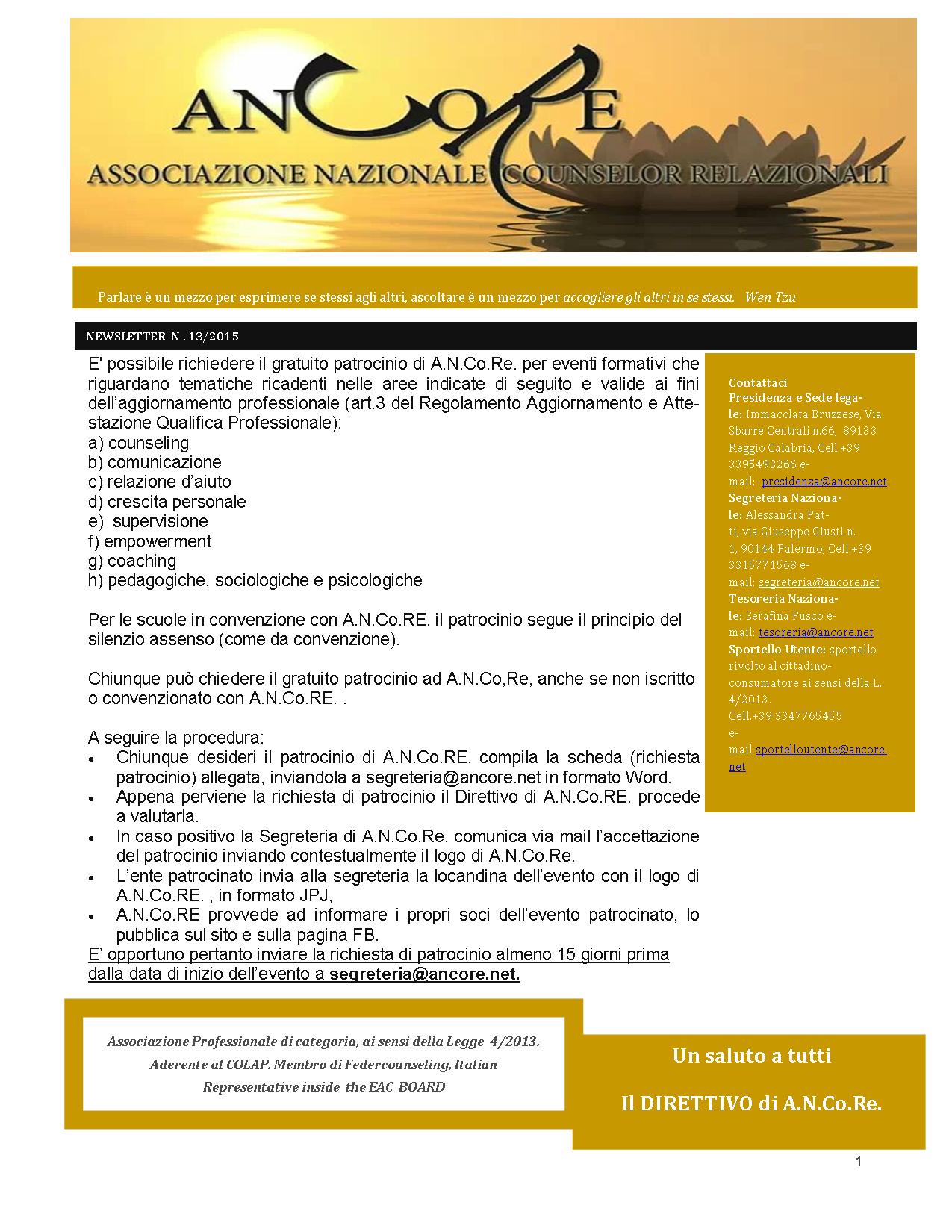 ANCORE
ASSOCIAZIONE NAZIONALE COUNSELOR RELAZIONALI

Parlare è un mezzo per esprimere se stessi agli altri, ascoltare è un mezzo per accogliere gli altri in se stessi. Wen Tzu

NEWSLETTER N . 13/2015

E' possibile richiedere il gratuito patrocinio di A.N.Co.Re. per eventi formativi che riguardano tematiche ricadenti nelle aree indicate di seguito e valide ai fini dell'aggiornamento professionale (art.3 del Regolamento Aggiornamento e Attestazione Qualifica Professionale):
a) counseling
b) comunicazione
c) relazione d'aiuto
d) crescita personale
e) supervisione
f) empowerment
g) coaching
h) pedagogiche, sociologiche e psicologiche

Per le scuole in convenzione con A.N.Co.RE. il patrocinio segue il principio del silenzio assenso (come da convenzione).

Chiunque può chiedere il gratuito patrocinio ad A.N.Co,Re, anche se non iscritto o convenzionato con A.N.Co.RE. .

A seguire la procedura:
• Chiunque desideri il patrocinio di A.N.Co.RE. compila la scheda (richiesta patrocinio) allegata, inviandola a segreteria@ancore.net in formato Word.
• Appena perviene la richiesta di patrocinio il Direttivo di A.N.Co.RE. procede a valutarla.
• In caso positivo la Segreteria di A.N.Co.Re. comunica via mail l'accettazione del patrocinio inviando contestualmente il logo di A.N.Co.Re.
• L'ente patrocinato invia alla segreteria la locandina dell'evento con il logo di A.N.Co.RE. , in formato JPJ,
• A.N.Co.RE provvede ad informare i propri soci dell'evento patrocinato, lo pubblica sul sito e sulla pagina FB.
E' opportuno pertanto inviare la richiesta di patrocinio almeno 15 giorni prima dalla data di inizio dell'evento a segreteria@ancore.net.

Contattaci
Presidenza e Sede legale: Immacolata Bruzzese, Via Sbarre Centrali n.66, 89133 Reggio Calabria, Cell +39 3395493266 e-mail: presidenza@ancore.net
Segreteria Nazionale: Alessandra Patti, via Giuseppe Giusti n. 1, 90144 Palermo, Cell.+39 3315771568 e-mail: segreteria@ancore.net
Tesoreria Nazionale: Serafina Fusco e-mail: tesoreria@ancore.net
Sportello Utente: sportello rivolto al cittadino-consumatore ai sensi della L. 4/2013.
Cell.+39 3347765455
e-mail sportelloutente@ancore.net

Associazione Professionale di categoria, ai sensi della Legge 4/2013. Aderente al COLAP. Membro di Federcounseling, Italian Representative inside the EAC BOARD

Un saluto a tutti

Il DIRETTIVO di A.N.Co.Re.

1